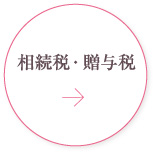 相続税・贈与税

→